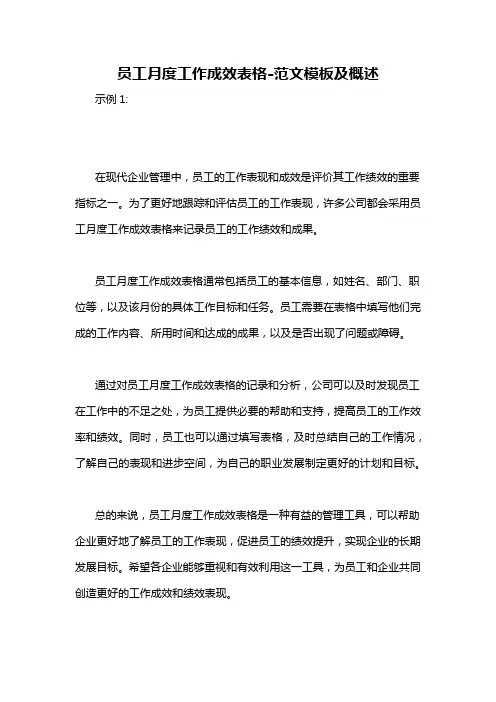 员工月度工作成效表格-范文模板及概述

示例 1:

在现代企业管理中，员工的工作表现和成效是评价其工作绩效的重要指标之一。为了更好地跟踪和评估员工的工作表现，许多公司都会采用员工月度工作成效表格来记录员工的工作绩效和成果。

员工月度工作成效表格通常包括员工的基本信息，如姓名、部门、职位等，以及该月份的具体工作目标和任务。员工需要在表格中填写他们完成的工作内容、所用时间和达成的成果，以及是否出现了问题或障碍。

通过对员工月度工作成效表格的记录和分析，公司可以及时发现员工在工作中的不足之处，为员工提供必要的帮助和支持，提高员工的工作效率和绩效。同时，员工也可以通过填写表格，及时总结自己的工作情况，了解自己的表现和进步空间，为自己的职业发展制定更好的计划和目标。

总的来说，员工月度工作成效表格是一种有益的管理工具，可以帮助企业更好地了解员工的工作表现，促进员工的绩效提升，实现企业的长期发展目标。希望各企业能够重视和有效利用这一工具，为员工和企业共同创造更好的工作成效和绩效表现。